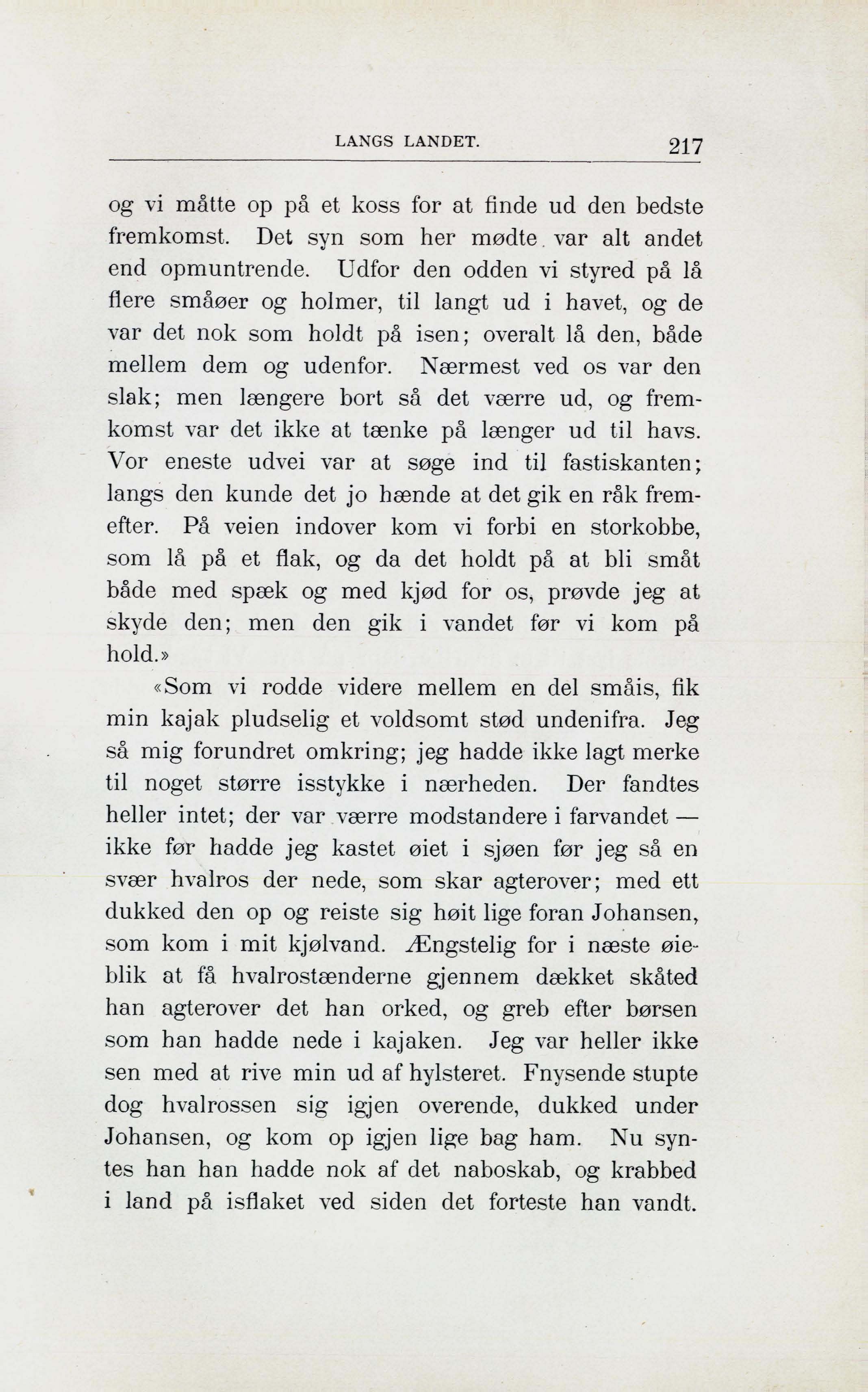 LANGS LANDET.

217

og vi måtte op på et koss for at finde ud den bedste fremkomst. Det syn som her mødte var alt andet end opmuntrende. Udfor den odden vi styred på lå flere småøer og holmer, til langt ud i havet, og de var det nok som holdt på isen; overalt lå den, både mellem dem og udenfor. Nærmest ved os var den slak; men længere bort så det værre ud, og fremkomst var det ikke at tænke på længer ud til havs. Vor eneste udvei var at søge ind til fastiskanten; langs den kunde det jo hænde at det gik en råk fremefter. På veien indover kom vi forbi en storkobbe, som lå på et flak, og da det holdt på at bli småt både med spæk og med kjød for os, prøvde jeg at skyde den; men den gik i vandet før vi kom på hold.»

«Som vi rodde videre mellem en del småis, fik min kajak pludselig et voldsomt stød undenifra. Jeg så mig forundret omkring; jeg hadde ikke lagt merke til noget større isstykke i nærheden. Der fandtes heller intet; der var værre modstandere i farvandet — ikke før hadde jeg kastet øiet i sjøen før jeg så en svær hvalros der nede, som skar agterover; med ett dukked den op og reiste sig høit lige foran Johansen, som kom i mit kjølvand. Ængstelig for i næste øieblik at få hvalrostænderne gjennem dækket skåted han agterover det han orked, og greb efter børsen som han hadde nede i kajaken. Jeg var heller ikke sen med at rive min ud af hylsteret. Fnysende stupte dog hvalrossen sig igjen overende, dukked under Johansen, og kom op igjen lige bag ham. Nu syntes han han hadde nok af det naboskab, og krabbed i land på isflaket ved siden det forteste han vandt.